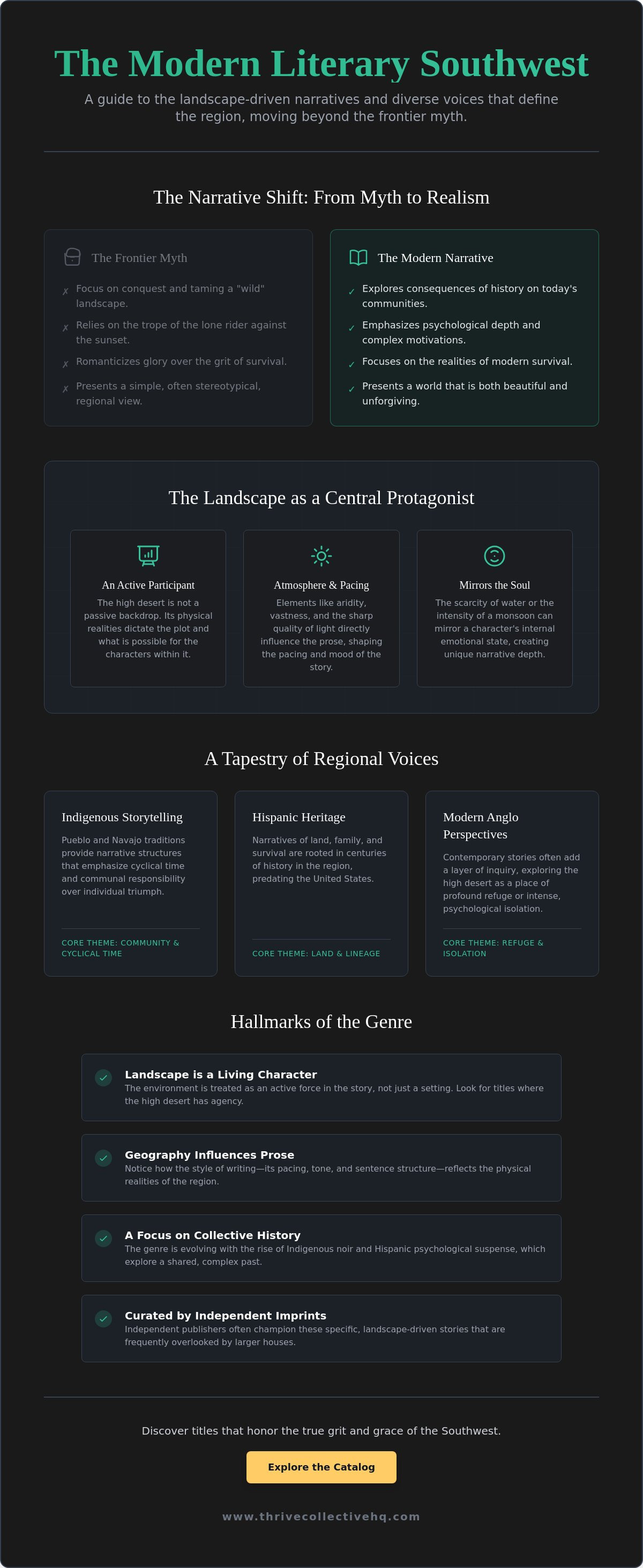 The Modern Literary Southwest

A guide to the landscape-driven narratives and diverse voices that define the region, moving beyond the frontier myth.

The Narrative Shift: From Myth to Realism

The Frontier Myth

✗ Focus on conquest and taming a "wild" landscape.

✗ Relies on the trope of the lone rider against the sunset.

✗ Romanticizes glory over the grit of survival.

✗ Presents a simple, often stereotypical, regional view.

The Modern Narrative

✓ Explores consequences of history on today's communities.

✓ Emphasizes psychological depth and complex motivations.

✓ Focuses on the realities of modern survival.

✓ Presents a world that is both beautiful and unforgiving.

The Landscape as a Central Protagonist

An Active Participant

The high desert is not a passive backdrop. Its physical realities dictate the plot and what is possible for the characters within it.

Atmosphere & Pacing

Elements like aridity, vastness, and the sharp quality of light directly influence the prose, shaping the pacing and mood of the story.

Mirrors the Soul

The scarcity of water or the intensity of a monsoon can mirror a character's internal emotional state, creating unique narrative depth.

A Tapestry of Regional Voices

Indigenous Storytelling

Pueblo and Navajo traditions provide narrative structures that emphasize cyclical time and communal responsibility over individual triumph.

CORE THEME: COMMUNITY & CYCLICAL TIME

Hispanic Heritage

Narratives of land, family, and survival are rooted in centuries of history in the region, predating the United States.

CORE THEME: LAND & LINEAGE

Modern Anglo Perspectives

Contemporary stories often add a layer of inquiry, exploring the high desert as a place of profound refuge or intense, psychological isolation.

CORE THEME: REFUGE & ISOLATION

Hallmarks of the Genre

Landscape is a Living Character
The environment is treated as an active force in the story, not just a setting. Look for titles where the high desert has agency.

Geography Influences Prose
Notice how the style of writing—its pacing, tone, and sentence structure—reflects the physical realities of the region.

A Focus on Collective History
The genre is evolving with the rise of Indigenous noir and Hispanic psychological suspense, which explore a shared, complex past.

Curated by Independent Imprints
Independent publishers often champion these specific, landscape-driven stories that are frequently overlooked by larger houses.

Discover titles that honor the true grit and grace of the Southwest.

Explore the Catalog

www.thrivecollectivehq.com